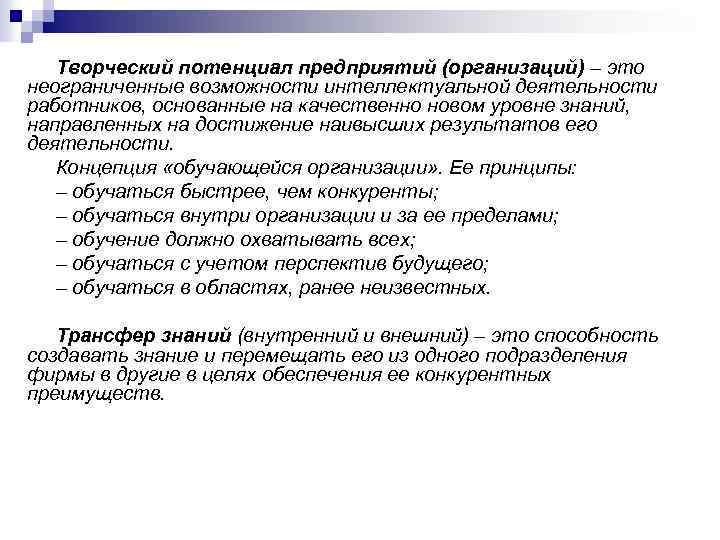 Творческий потенциал предприятий (организаций) – это неограниченные возможности интеллектуальной деятельности работников, основанные на качественно новом уровне знаний, направленных на достижение наивысших результатов его деятельности.

Концепция «обучающейся организации». Ее принципы:
– обучаться быстрее, чем конкуренты;
– обучаться внутри организации и за ее пределами;
– обучение должно охватывать всех;
– обучаться с учетом перспектив будущего;
– обучаться в областях, ранее неизвестных.

Трансфер знаний (внутренний и внешний) – это способность создавать знание и перемещать его из одного подразделения фирмы в другие в целях обеспечения ее конкурентных преимуществ.